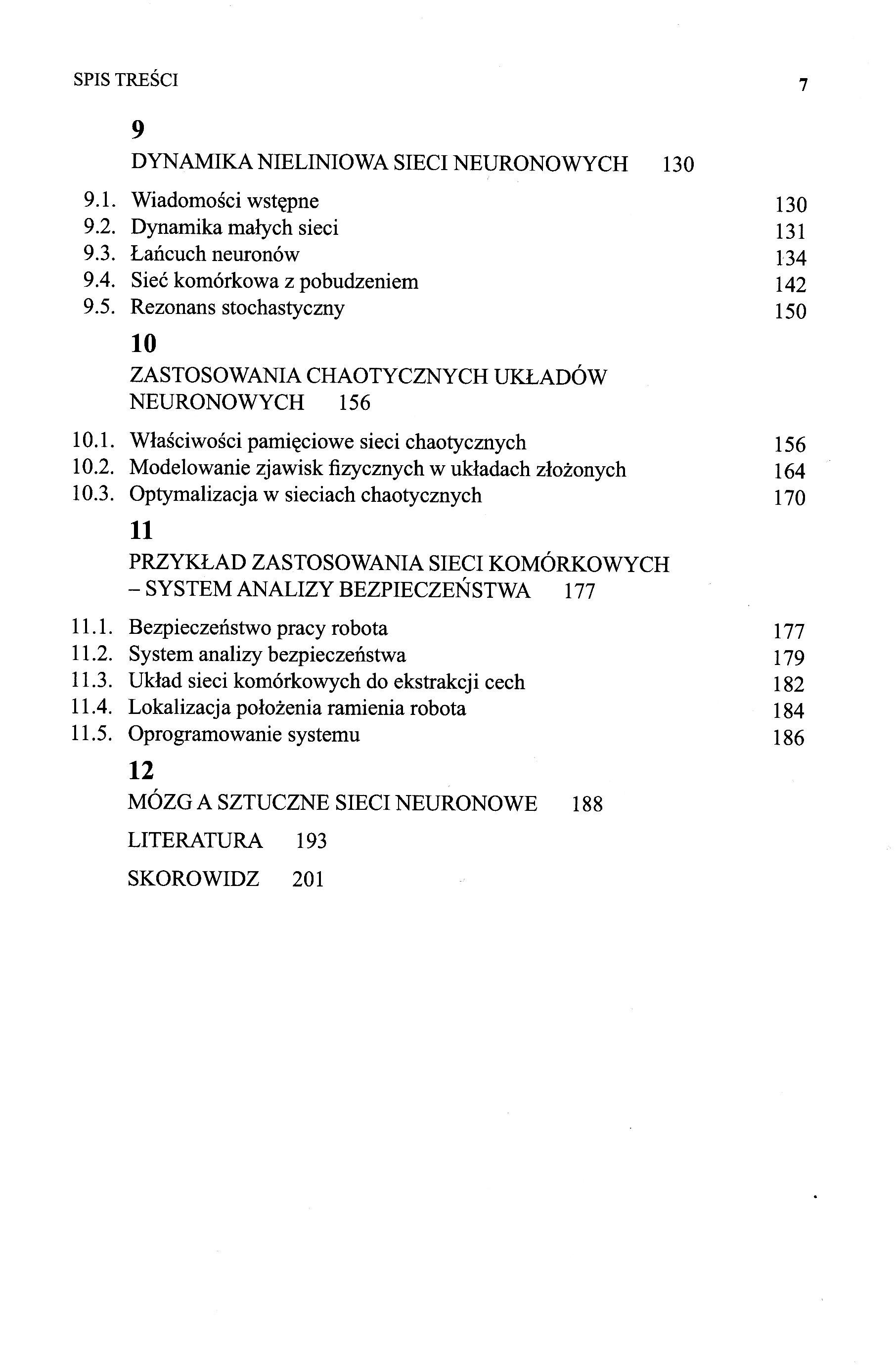 SPIS TREŚCI 7

9

DYNAMIKA NIELINIOWA SIECI NEURONOWYCH 130

9.1. Wiadomości wstępne 130
9.2. Dynamika małych sieci 131
9.3. Łańcuch neuronów 134
9.4. Sieć komórkowa z pobudzeniem 142
9.5. Rezonans stochastyczny 150

10

ZASTOSOWANIA CHAOTYCZNYCH UKŁADÓW NEURONOWYCH 156

10.1. Właściwości pamięciowe sieci chaotycznych 156
10.2. Modelowanie zjawisk fizycznych w układach złożonych 164
10.3. Optymalizacja w sieciach chaotycznych 170

11

PRZYKŁAD ZASTOSOWANIA SIECI KOMÓRKOWYCH – SYSTEM ANALIZY BEZPIECZEŃSTWA 177

11.1. Bezpieczeństwo pracy robota 177
11.2. System analizy bezpieczeństwa 179
11.3. Układ sieci komórkowych do ekstrakcji cech 182
11.4. Lokalizacja położenia ramienia robota 184
11.5. Oprogramowanie systemu 186

12

MÓZG A SZTUCZNE SIECI NEURONOWE 188

LITERATURA 193

SKOROWIDZ 201